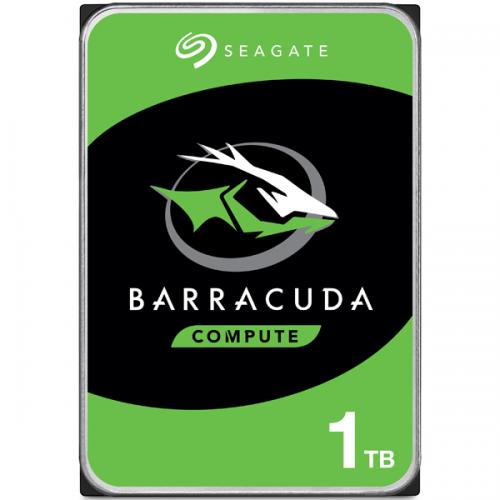 SEAGATE

BARRACUDA

COMPUTE

1 TB